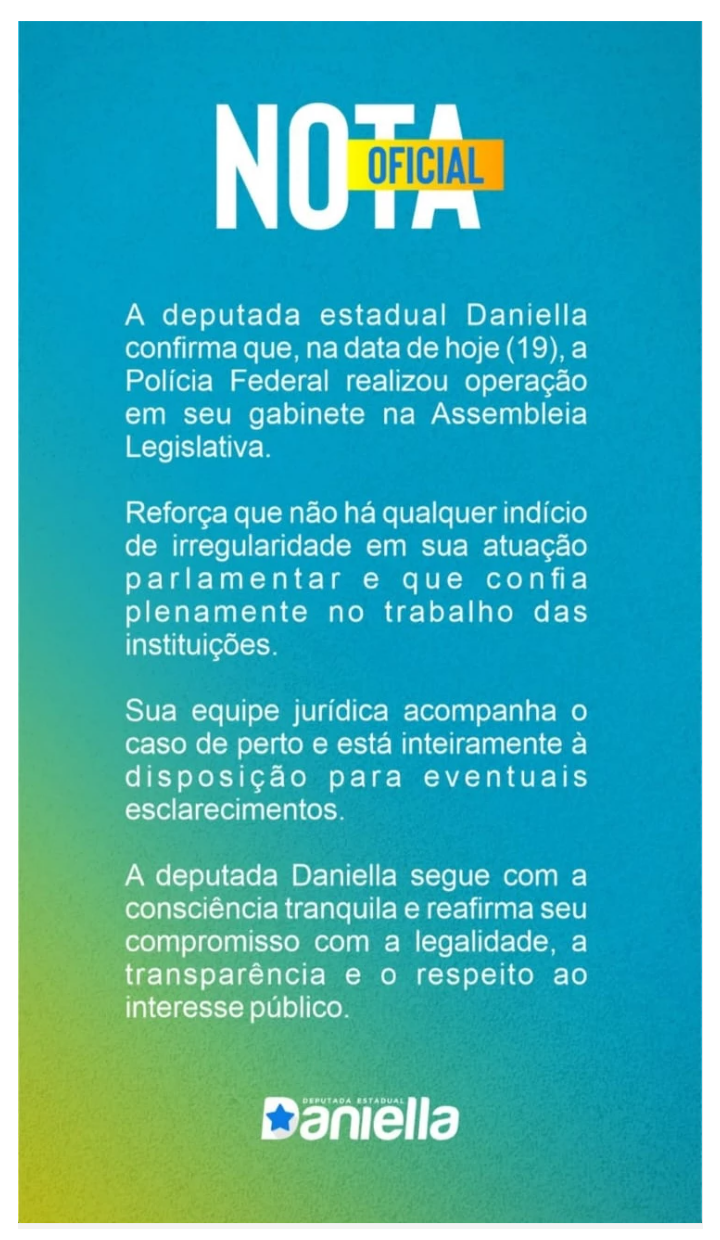 NOTA OFICIAL

A deputada estadual Daniella confirma que, na data de hoje (19), a Polícia Federal realizou operação em seu gabinete na Assembleia Legislativa.

Reforça que não há qualquer indício de irregularidade em sua atuação parlamentar e que confia plenamente no trabalho das instituições.

Sua equipe jurídica acompanha o caso de perto e está inteiramente à disposição para eventuais esclarecimentos.

A deputada Daniella segue com a consciência tranquila e reafirma seu compromisso com a legalidade, a transparência e o respeito ao interesse público.

DEPUTADA ESTADUAL
Daniella